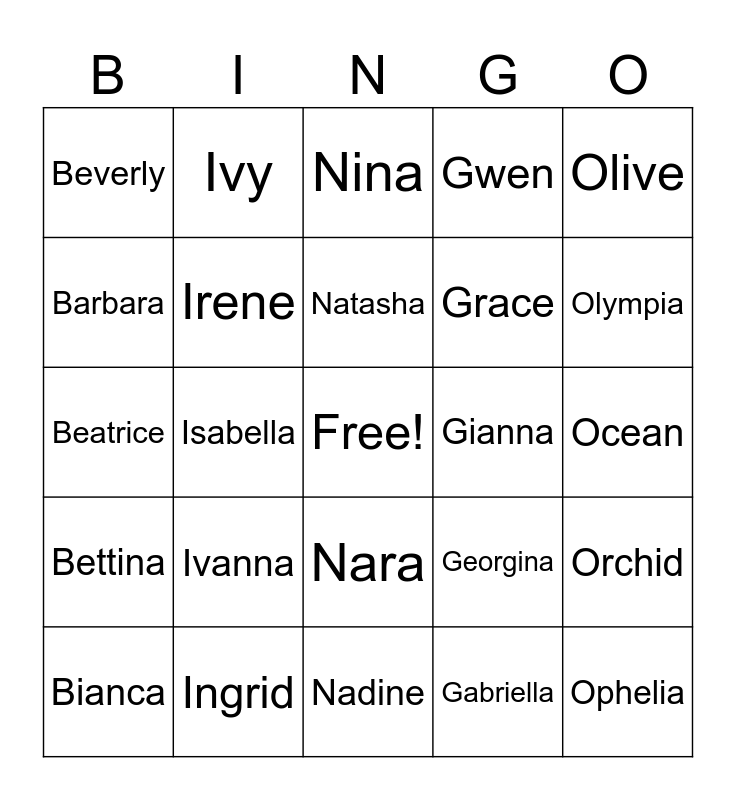 | B | I | N | G | O |
|---|---|---|---|---|
| Beverly | Ivy | Nina | Gwen | Olive |
| Barbara | Irene | Natasha | Grace | Olympia |
| Beatrice | Isabella | Free! | Gianna | Ocean |
| Bettina | Ivanna | Nara | Georgina | Orchid |
| Bianca | Ingrid | Nadine | Gabriella | Ophelia |